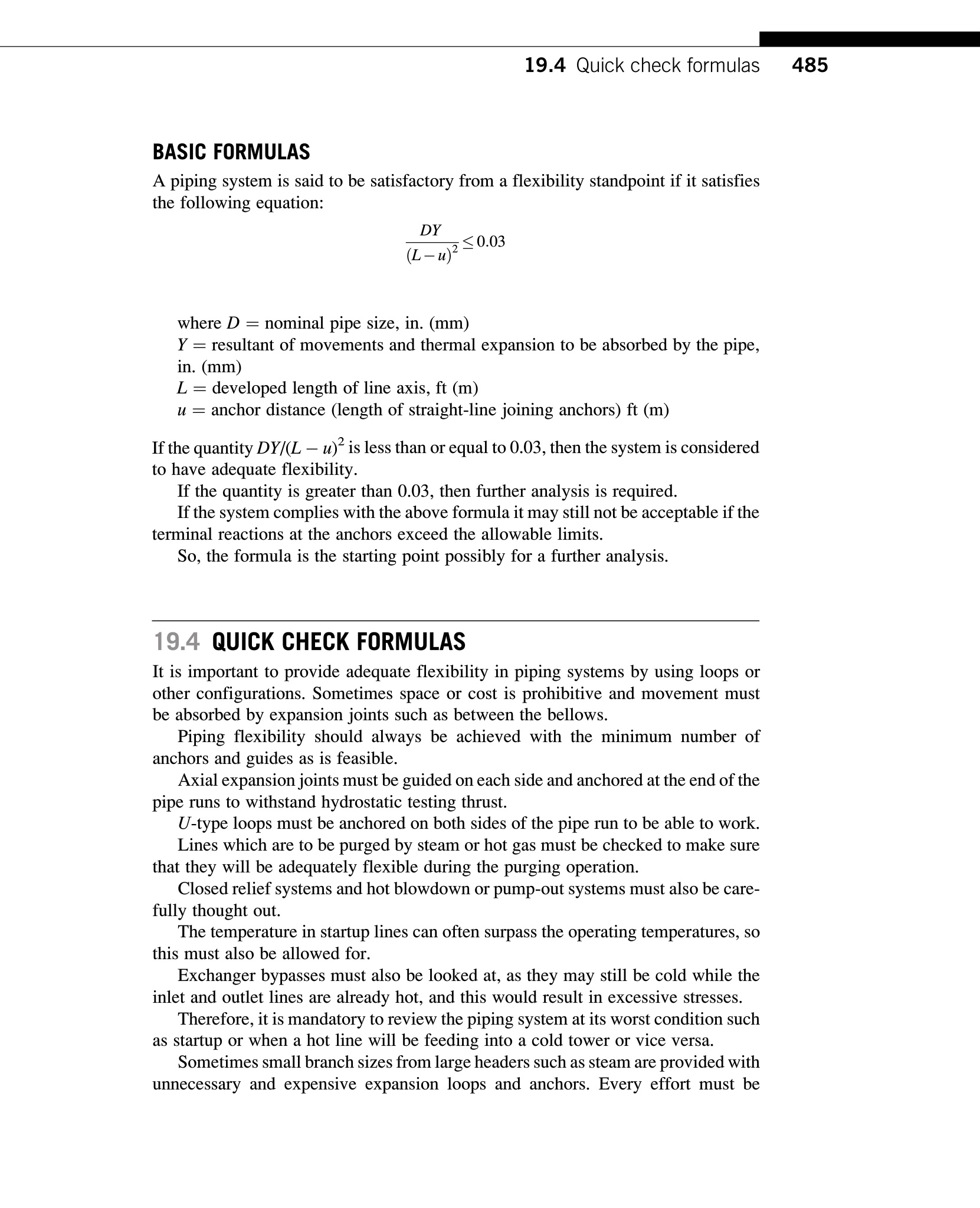 19.4 Quick check formulas 485

BASIC FORMULAS

A piping system is said to be satisfactory from a flexibility standpoint if it satisfies the following equation:

$\frac{DY}{(L-u)^2} \leq 0.03$

where $D$ = nominal pipe size, in. (mm)
$Y$ = resultant of movements and thermal expansion to be absorbed by the pipe, in. (mm)
$L$ = developed length of line axis, ft (m)
$u$ = anchor distance (length of straight-line joining anchors) ft (m)

If the quantity $DY/(L-u)^2$ is less than or equal to 0.03, then the system is considered to have adequate flexibility.

If the quantity is greater than 0.03, then further analysis is required.

If the system complies with the above formula it may still not be acceptable if the terminal reactions at the anchors exceed the allowable limits.

So, the formula is the starting point possibly for a further analysis.

19.4 QUICK CHECK FORMULAS

It is important to provide adequate flexibility in piping systems by using loops or other configurations. Sometimes space or cost is prohibitive and movement must be absorbed by expansion joints such as between the bellows.

Piping flexibility should always be achieved with the minimum number of anchors and guides as is feasible.

Axial expansion joints must be guided on each side and anchored at the end of the pipe runs to withstand hydrostatic testing thrust.

$U$-type loops must be anchored on both sides of the pipe run to be able to work.

Lines which are to be purged by steam or hot gas must be checked to make sure that they will be adequately flexible during the purging operation.

Closed relief systems and hot blowdown or pump-out systems must also be carefully thought out.

The temperature in startup lines can often surpass the operating temperatures, so this must also be allowed for.

Exchanger bypasses must also be looked at, as they may still be cold while the inlet and outlet lines are already hot, and this would result in excessive stresses.

Therefore, it is mandatory to review the piping system at its worst condition such as startup or when a hot line will be feeding into a cold tower or vice versa.

Sometimes small branch sizes from large headers such as steam are provided with unnecessary and expensive expansion loops and anchors. Every effort must be